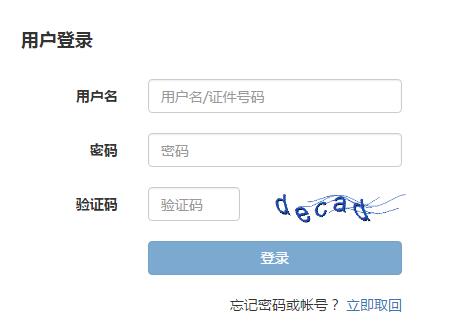 用户登录

用户名 用户名/证件号码

密码 密码

验证码 验证码 decad

登录

忘记密码或帐号？ 立即取回